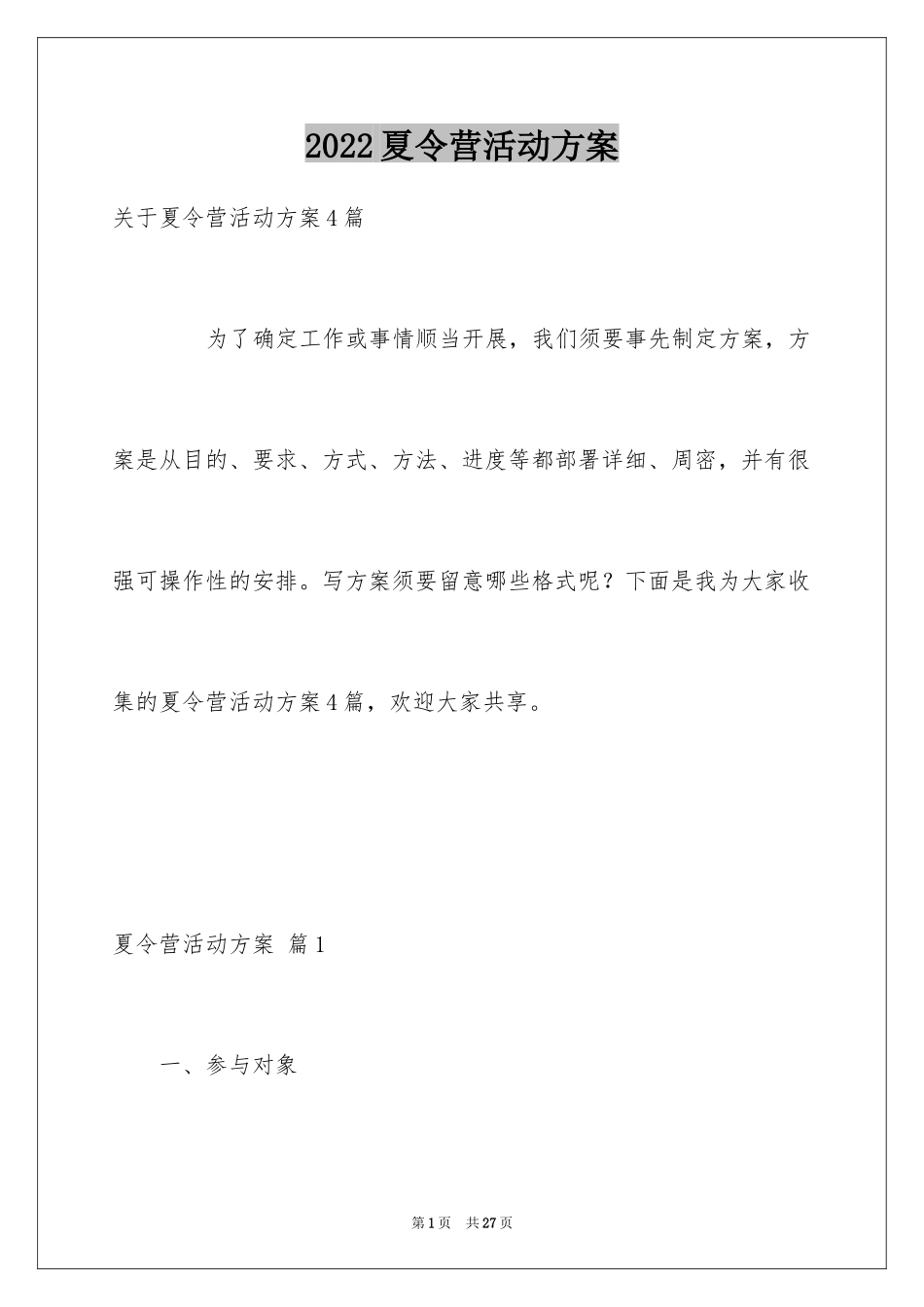 2022夏令营活动方案

关于夏令营活动方案4篇

为了确定工作或事情顺当开展，我们须要事先制定方案，方案是从目的、要求、方式、方法、进度等都部署详细、周密，并有很强可操作性的安排。写方案须要留意哪些格式呢？下面是我为大家收集的夏令营活动方案4篇，欢迎大家共享。

夏令营活动方案 篇1

一、参与对象

第1页 共27页